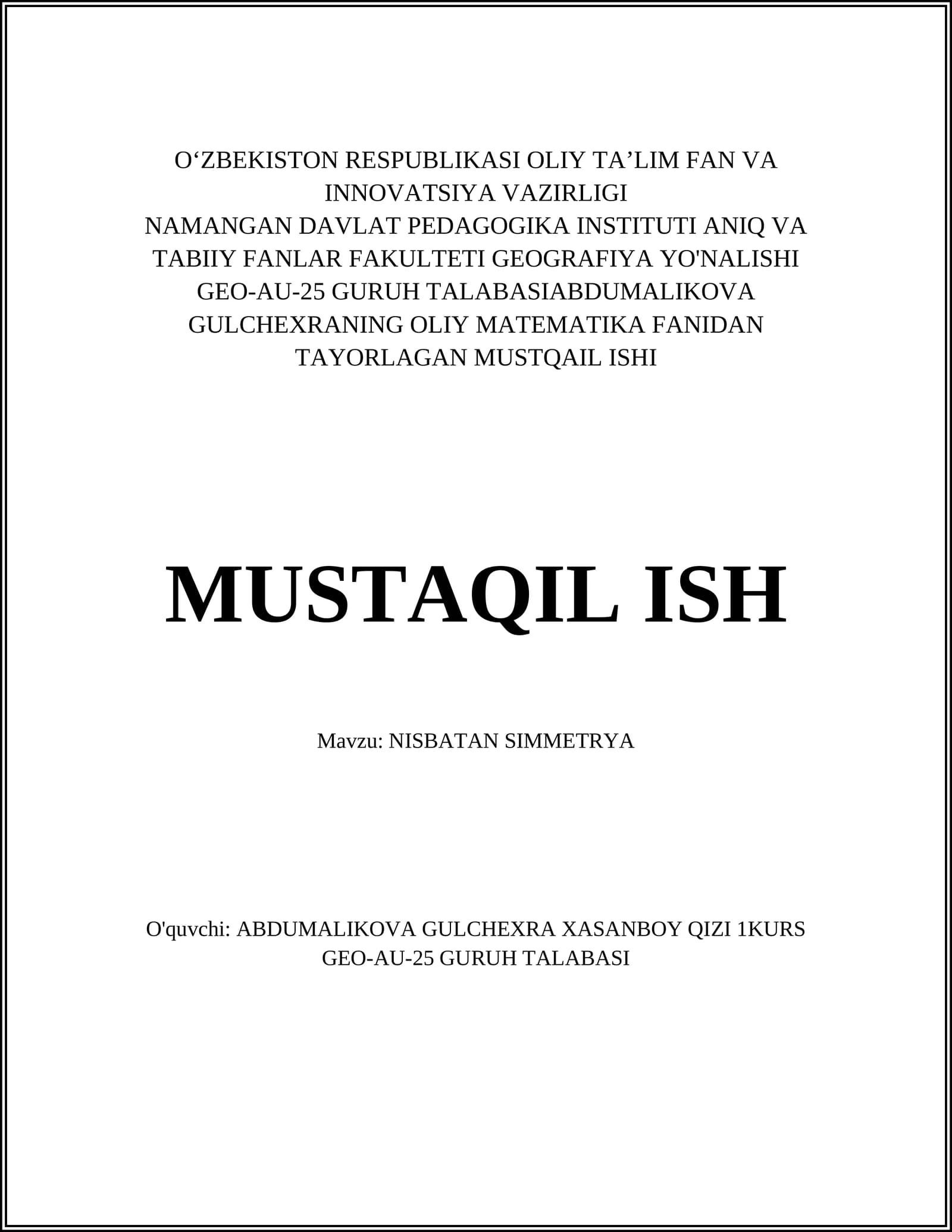 O‘ZBEKISTON RESPUBLIKASI OLIY TA’LIM FAN VA INNOVATSIYA VAZIRLIGI
NAMANGAN DAVLAT PEDAGOGIKA INSTITUTI ANIQ VA TABIIY FANLAR FAKULTETI GEOGRAFIYA YO'NALISHI GEO-AU-25 GURUH TALABASIABDUMALIKOVA GULCHEXRANING OLIY MATEMATIKA FANIDAN TAYORLAGAN MUSTQAIL ISHI

MUSTAQIL ISH

Mavzu: NISBATAN SIMMETRYA

O'quvchi: ABDUMALIKOVA GULCHEXRA XASANBOY QIZI 1KURS GEO-AU-25 GURUH TALABASI